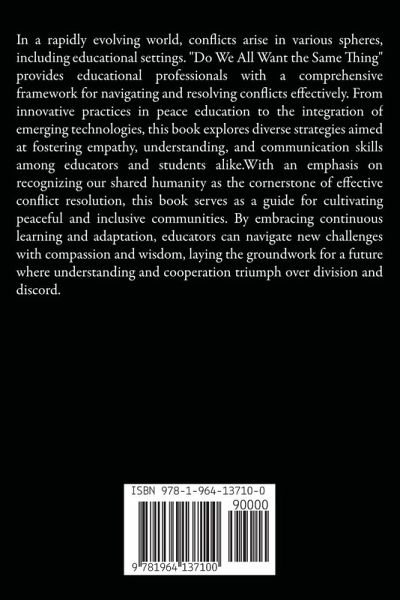 In a rapidly evolving world, conflicts arise in various spheres, including educational settings. "Do We All Want the Same Thing" provides educational professionals with a comprehensive framework for navigating and resolving conflicts effectively. From innovative practices in peace education to the integration of emerging technologies, this book explores diverse strategies aimed at fostering empathy, understanding, and communication skills among educators and students alike.With an emphasis on recognizing our shared humanity as the cornerstone of effective conflict resolution, this book serves as a guide for cultivating peaceful and inclusive communities. By embracing continuous learning and adaptation, educators can navigate new challenges with compassion and wisdom, laying the groundwork for a future where understanding and cooperation triumph over division and discord.

ISBN 978-1-964-13710-0

90000

9 781964 137100